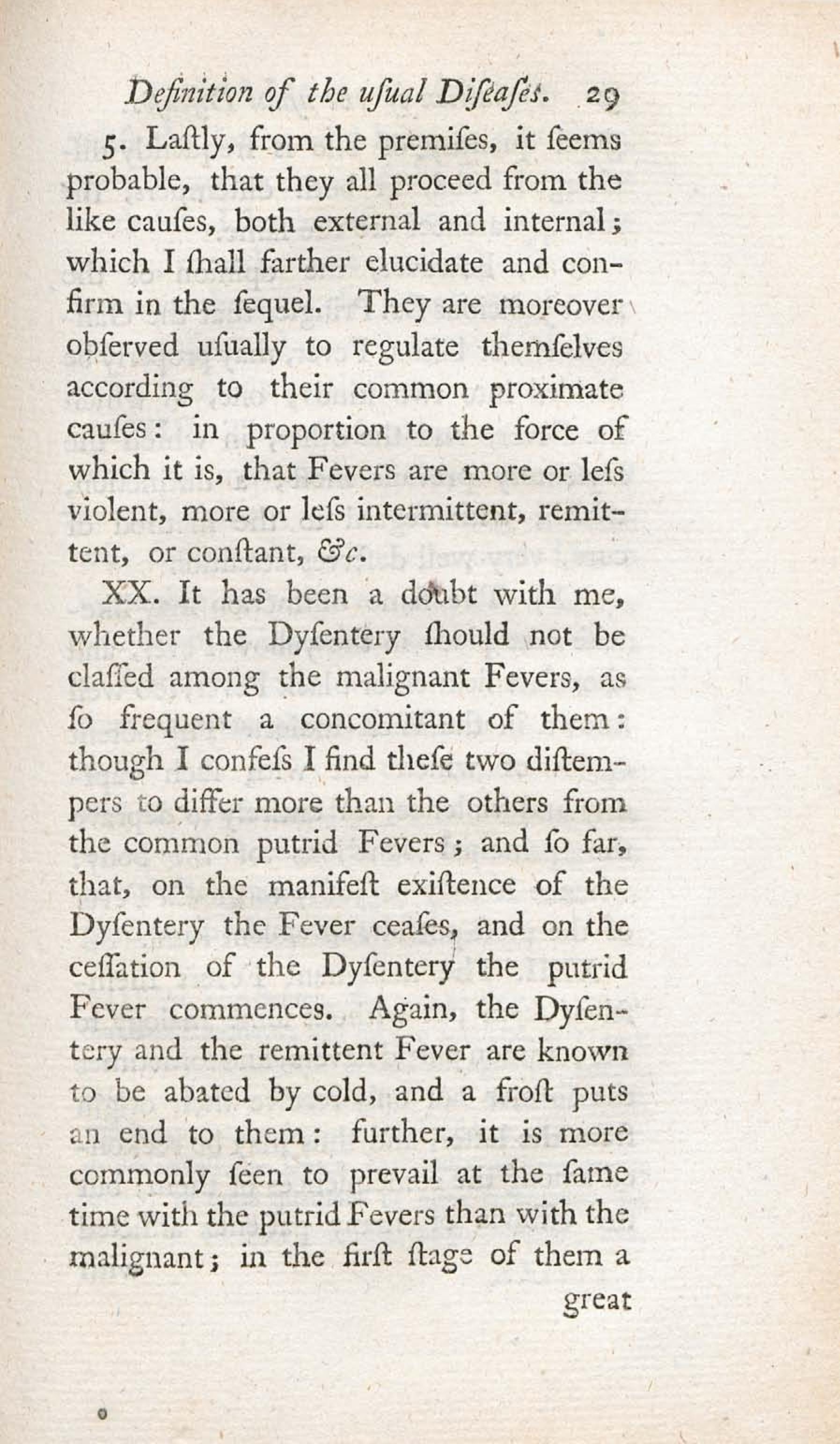 Definition of the uſual Diſeaſes. 29

5. Laſtly, from the premiſes, it ſeems probable, that they all proceed from the like cauſes, both external and internal; which I ſhall farther elucidate and confirm in the ſequel. They are moreover obſerved uſually to regulate themſelves according to their common proximate cauſes: in proportion to the force of which it is, that Fevers are more or leſs violent, more or leſs intermittent, remittent, or conſtant, &c.

XX. It has been a doubt with me, whether the Dyſentery ſhould not be claſſed among the malignant Fevers, as ſo frequent a concomitant of them: though I confeſs I find theſe two diſtempers to differ more than the others from the common putrid Fevers; and ſo far, that, on the manifeſt exiſtence of the Dyſentery the Fever ceaſes, and on the ceſſation of the Dyſentery the putrid Fever commences. Again, the Dyſentery and the remittent Fever are known to be abated by cold, and a froſt puts an end to them: further, it is more commonly ſeen to prevail at the ſame time with the putrid Fevers than with the malignant; in the firſt ſtage of them a

great